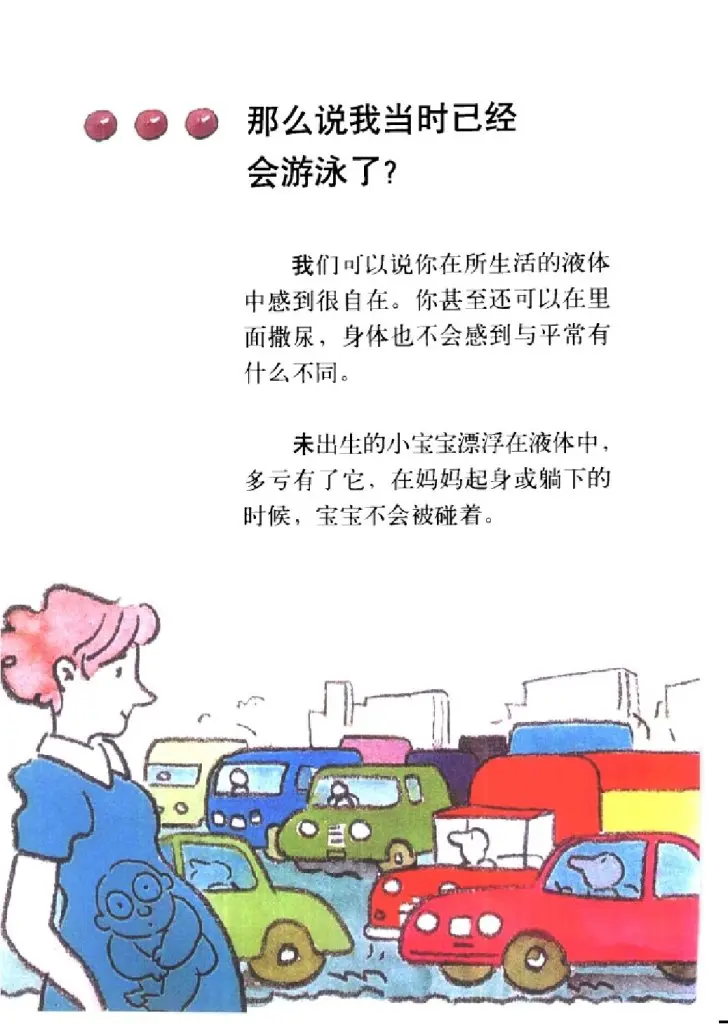 那么说我当时已经会游泳了？

我们可以说你在所生活的液体中感到很自在。你甚至还可以在里面撒尿，身体也不会感到与平常有什么不同。

未出生的小宝宝漂浮在液体中，多亏有了它，在妈妈起身或躺下的时候，宝宝不会被碰着。